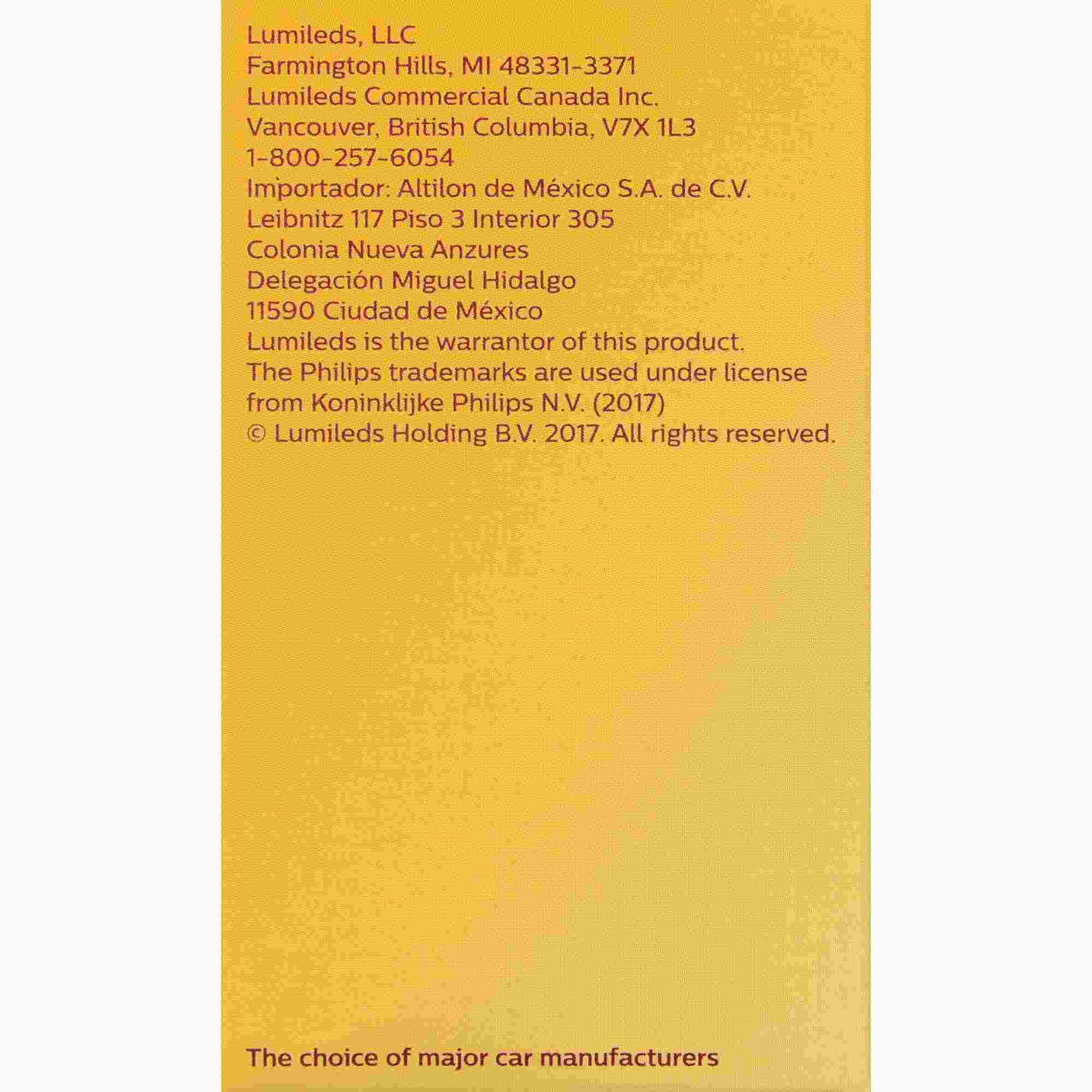 Lumileds, LLC
Farmington Hills, MI 48331-3371
Lumileds Commercial Canada Inc.
Vancouver, British Columbia, V7X 1L3
1-800-257-6054
Importador: Altilon de México S.A. de C.V.
Leibnitz 117 Piso 3 Interior 305
Colonia Nueva Anzures
Delegación Miguel Hidalgo
11590 Ciudad de México
Lumileds is the warrantor of this product.
The Philips trademarks are used under license from Koninklijke Philips N.V. (2017)
© Lumileds Holding B.V. 2017. All rights reserved.

The choice of major car manufacturers